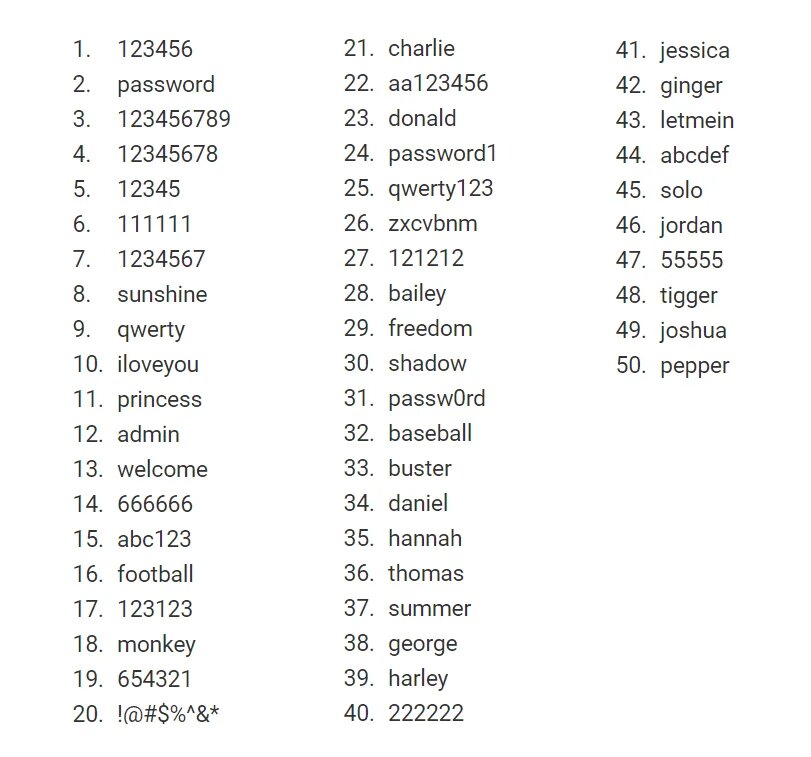 1. 123456
2. password
3. 123456789
4. 12345678
5. 12345
6. 111111
7. 1234567
8. sunshine
9. qwerty
10. iloveyou
11. princess
12. admin
13. welcome
14. 666666
15. abc123
16. football
17. 123123
18. monkey
19. 654321
20. !@#$%^&*

21. charlie
22. aa123456
23. donald
24. password1
25. qwerty123
26. zxcvbnm
27. 121212
28. bailey
29. freedom
30. shadow
31. passw0rd
32. baseball
33. buster
34. daniel
35. hannah
36. thomas
37. summer
38. george
39. harley
40. 222222

41. jessica
42. ginger
43. letmein
44. abcdef
45. solo
46. jordan
47. 55555
48. tigger
49. joshua
50. pepper